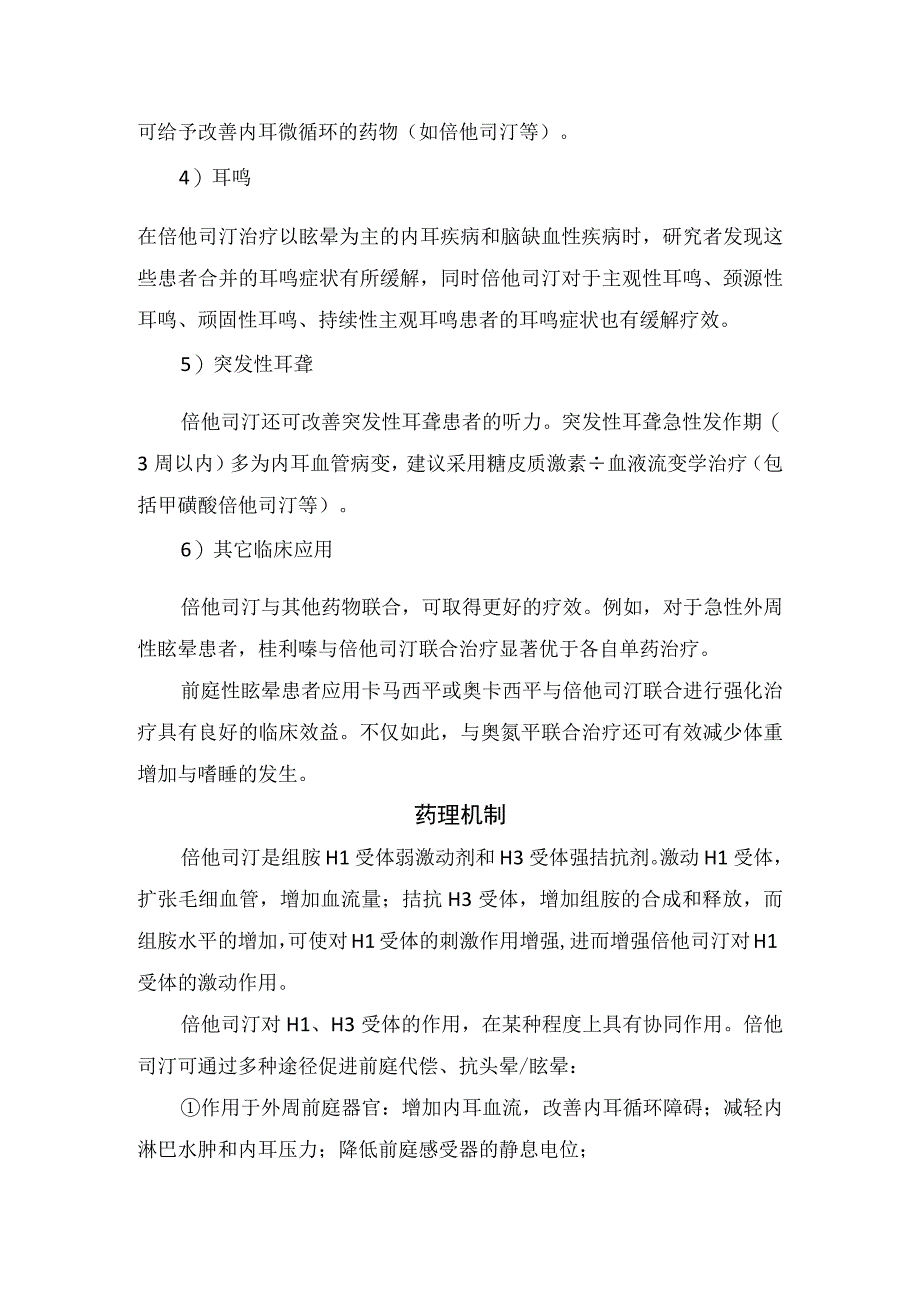 可给予改善内耳微循环的药物（如倍他司汀等）。

4）耳鸣

在倍他司汀治疗以眩晕为主的内耳疾病和脑缺血性疾病时，研究者发现这些患者合并的耳鸣症状有所缓解，同时倍他司汀对于主观性耳鸣、颈源性耳鸣、顽固性耳鸣、持续性主观耳鸣患者的耳鸣症状也有缓解疗效。

5）突发性耳聋

倍他司汀还可改善突发性耳聋患者的听力。突发性耳聋急性发作期（3周以内）多为内耳血管病变，建议采用糖皮质激素÷血液流变学治疗（包括甲磺酸倍他司汀等）。

6）其它临床应用

倍他司汀与其他药物联合，可取得更好的疗效。例如，对于急性外周性眩晕患者，桂利嗪与倍他司汀联合治疗显著优于各自单药治疗。

前庭性眩晕患者应用卡马西平或奥卡西平与倍他司汀联合进行强化治疗具有良好的临床效益。不仅如此，与奥氮平联合治疗还可有效减少体重增加与嗜睡的发生。

药理机制

倍他司汀是组胺H1受体弱激动剂和H3受体强拮抗剂。激动H1受体，扩张毛细血管，增加血流量；拮抗H3受体，增加组胺的合成和释放，而组胺水平的增加，可使对H1受体的刺激作用增强，进而增强倍他司汀对H1受体的激动作用。

倍他司汀对H1、H3受体的作用，在某种程度上具有协同作用。倍他司汀可通过多种途径促进前庭代偿、抗头晕/眩晕：

①作用于外周前庭器官：增加内耳血流，改善内耳循环障碍；减轻内淋巴水肿和内耳压力；降低前庭感受器的静息电位；